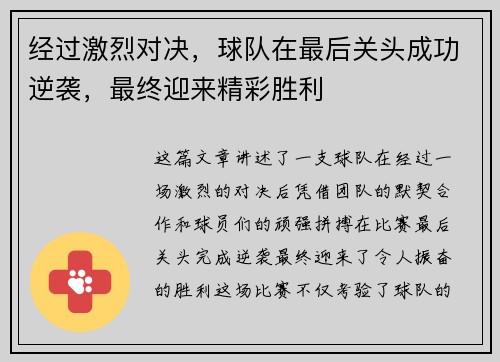 经过激烈对决，球队在最后关头成功逆袭，最终迎来精彩胜利

这篇文章讲述了一支球队在经过一场激烈的对决后凭借团队的默契合作和球员们的顽强拼搏在比赛最后关头完成逆袭最终迎来了令人振奋的胜利这场比赛不仅考验了球队的